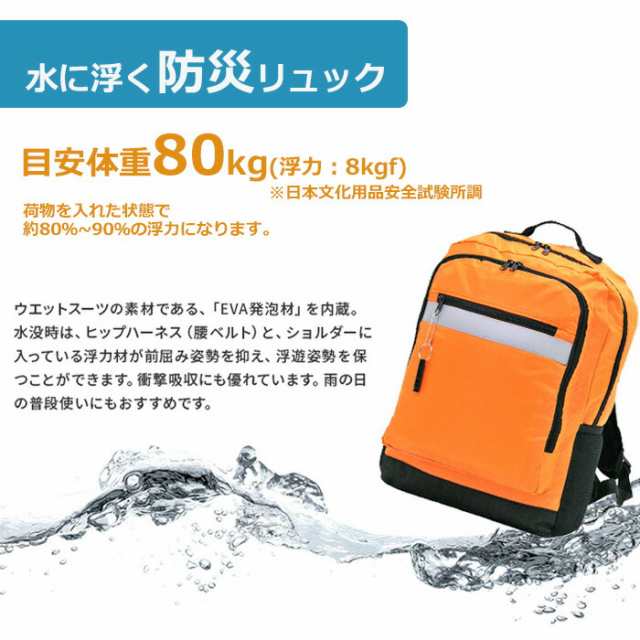 水に浮く防災リュック

目安体重80kg(浮力：8kgf)
※日本文化用品安全試験所調

荷物を入れた状態で
約80%~90%の浮力になります。

ウエットスーツの素材である、「EVA発泡材」を内蔵。水没時は、ヒップハーネス（腰ベルト）と、ショルダーに入っている浮力材が前屈み姿勢を抑え、浮遊姿勢を保つことができます。衝撃吸収にも優れています。雨の日の普段使いにもおすすめです。